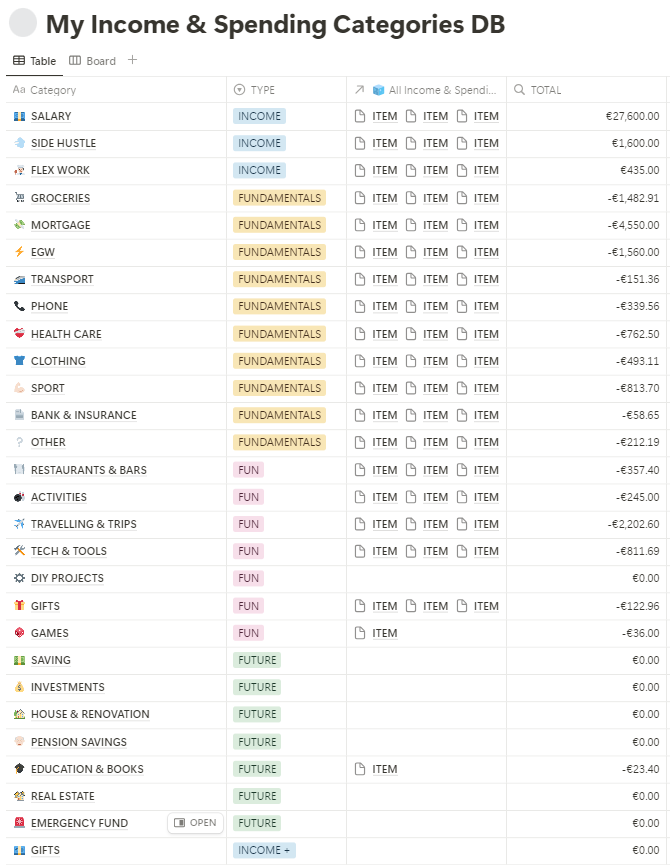 My Income & Spending Categories DB

Table Board +

| Aa Category | TYPE | All Income & Spendi... | TOTAL |
|---|---|---|---|
| SALARY | INCOME | ITEM ITEM ITEM | €27,600.00 |
| SIDE HUSTLE | INCOME | ITEM ITEM ITEM | €1,600.00 |
| FLEX WORK | INCOME | ITEM ITEM ITEM | €435.00 |
| GROCERIES | FUNDAMENTALS | ITEM ITEM ITEM | -€1,482.91 |
| MORTGAGE | FUNDAMENTALS | ITEM ITEM ITEM | -€4,550.00 |
| EGW | FUNDAMENTALS | ITEM ITEM ITEM | -€1,560.00 |
| TRANSPORT | FUNDAMENTALS | ITEM ITEM ITEM | -€151.36 |
| PHONE | FUNDAMENTALS | ITEM ITEM ITEM | -€339.56 |
| HEALTH CARE | FUNDAMENTALS | ITEM ITEM ITEM | -€762.50 |
| CLOTHING | FUNDAMENTALS | ITEM ITEM ITEM | -€493.11 |
| SPORT | FUNDAMENTALS | ITEM ITEM ITEM | -€813.70 |
| BANK & INSURANCE | FUNDAMENTALS | ITEM ITEM ITEM | -€58.65 |
| OTHER | FUNDAMENTALS | ITEM ITEM ITEM | -€212.19 |
| RESTAURANTS & BARS | FUN | ITEM ITEM ITEM | -€357.40 |
| ACTIVITIES | FUN | ITEM ITEM ITEM | -€245.00 |
| TRAVELLING & TRIPS | FUN | ITEM ITEM ITEM | -€2,202.60 |
| TECH & TOOLS | FUN | ITEM ITEM ITEM | -€811.69 |
| DIY PROJECTS | FUN | | €0.00 |
| GIFTS | FUN | ITEM ITEM ITEM | -€122.96 |
| GAMES | FUN | ITEM | -€36.00 |
| SAVING | FUTURE | | €0.00 |
| INVESTMENTS | FUTURE | | €0.00 |
| HOUSE & RENOVATION | FUTURE | | €0.00 |
| PENSION SAVINGS | FUTURE | | €0.00 |
| EDUCATION & BOOKS | FUTURE | ITEM | -€23.40 |
| REAL ESTATE | FUTURE | | €0.00 |
| EMERGENCY FUND OPEN | FUTURE | | €0.00 |
| GIFTS | INCOME + | | €0.00 |